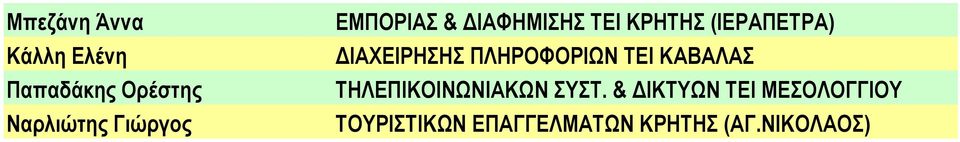 | Μπεζάνη Άννα | ΕΜΠΟΡΙΑΣ & ΔΙΑΦΗΜΙΣΗΣ ΤΕΙ ΚΡΗΤΗΣ (ΙΕΡΑΠΕΤΡΑ) |
|---|---|
| Κάλλη Ελένη | ΔΙΑΧΕΙΡΗΣΗΣ ΠΛΗΡΟΦΟΡΙΩΝ ΤΕΙ ΚΑΒΑΛΑΣ |
| Παπαδάκης Ορέστης | ΤΗΛΕΠΙΚΟΙΝΩΝΙΑΚΩΝ ΣΥΣΤ. & ΔΙΚΤΥΩΝ ΤΕΙ ΜΕΣΟΛΟΓΓΙΟΥ |
| Ναρλιώτης Γιώργος | ΤΟΥΡΙΣΤΙΚΩΝ ΕΠΑΓΓΕΛΜΑΤΩΝ ΚΡΗΤΗΣ (ΑΓ.ΝΙΚΟΛΑΟΣ) |